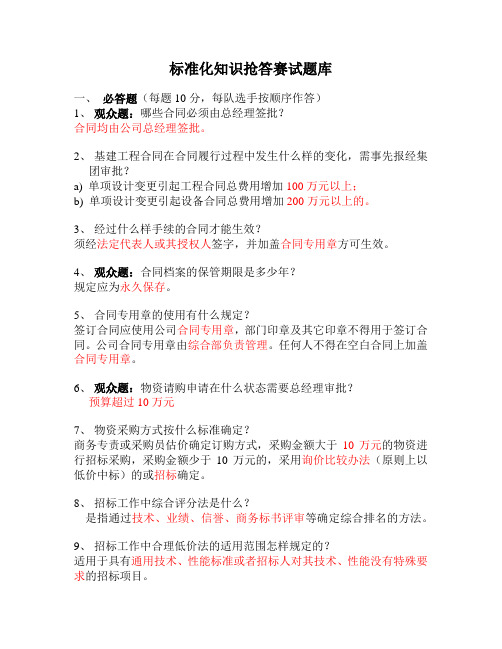 标准化知识抢答赛试题库

一、 必答题（每题 10 分，每队选手按顺序作答）

1、 观众题：哪些合同必须由总经理签批？
合同均由公司总经理签批。

2、 基建工程合同在合同履行过程中发生什么样的变化，需事先报经集团审批？
a) 单项设计变更引起工程合同总费用增加 100 万元以上；
b) 单项设计变更引起设备合同总费用增加 200 万元以上的。

3、 经过什么样手续的合同才能生效？
须经法定代表人或其授权人签字，并加盖合同专用章方可生效。

4、 观众题：合同档案的保管期限是多少年？
规定应为永久保存。

5、 合同专用章的使用有什么规定？
签订合同应使用公司合同专用章，部门印章及其它印章不得用于签订合同。公司合同专用章由综合部负责管理。任何人不得在空白合同上加盖合同专用章。

6、 观众题：物资请购申请在什么状态需要总经理审批？
预算超过 10 万元

7、 物资采购方式按什么标准确定？
商务专责或采购员估价确定订购方式，采购金额大于 10 万元的物资进行招标采购，采购金额少于 10 万元的，采用询价比较办法（原则上以低价中标）的或招标确定。

8、 招标工作中综合评分法是什么？
是指通过技术、业绩、信誉、商务标书评审等确定综合排名的方法。

9、 招标工作中合理低价法的适用范围怎样规定的？
适用于具有通用技术、性能标准或者招标人对其技术、性能没有特殊要求的招标项目。